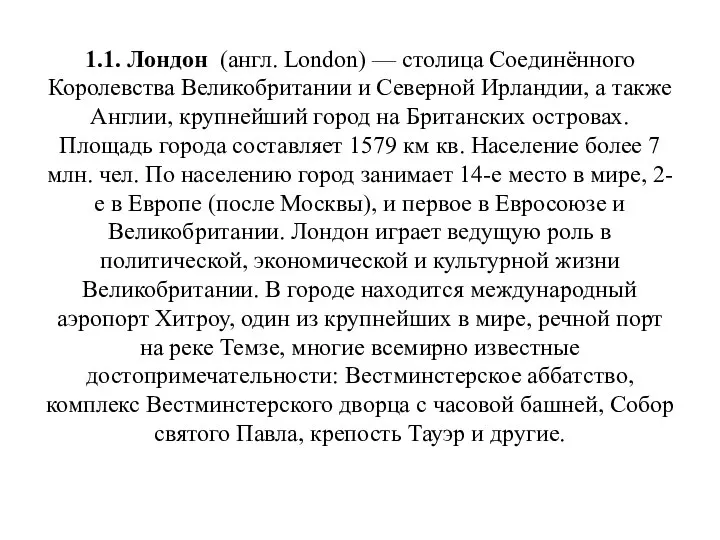 1.1. Лондон (англ. London) — столица Соединённого Королевства Великобритании и Северной Ирландии, а также Англии, крупнейший город на Британских островах. Площадь города составляет 1579 км кв. Население более 7 млн. чел. По населению город занимает 14-е место в мире, 2-е в Европе (после Москвы), и первое в Евросоюзе и Великобритании. Лондон играет ведущую роль в политической, экономической и культурной жизни Великобритании. В городе находится международный аэропорт Хитроу, один из крупнейших в мире, речной порт на реке Темзе, многие всемирно известные достопримечательности: Вестминстерское аббатство, комплекс Вестминстерского дворца с часовой башней, Собор святого Павла, крепость Тауэр и другие.